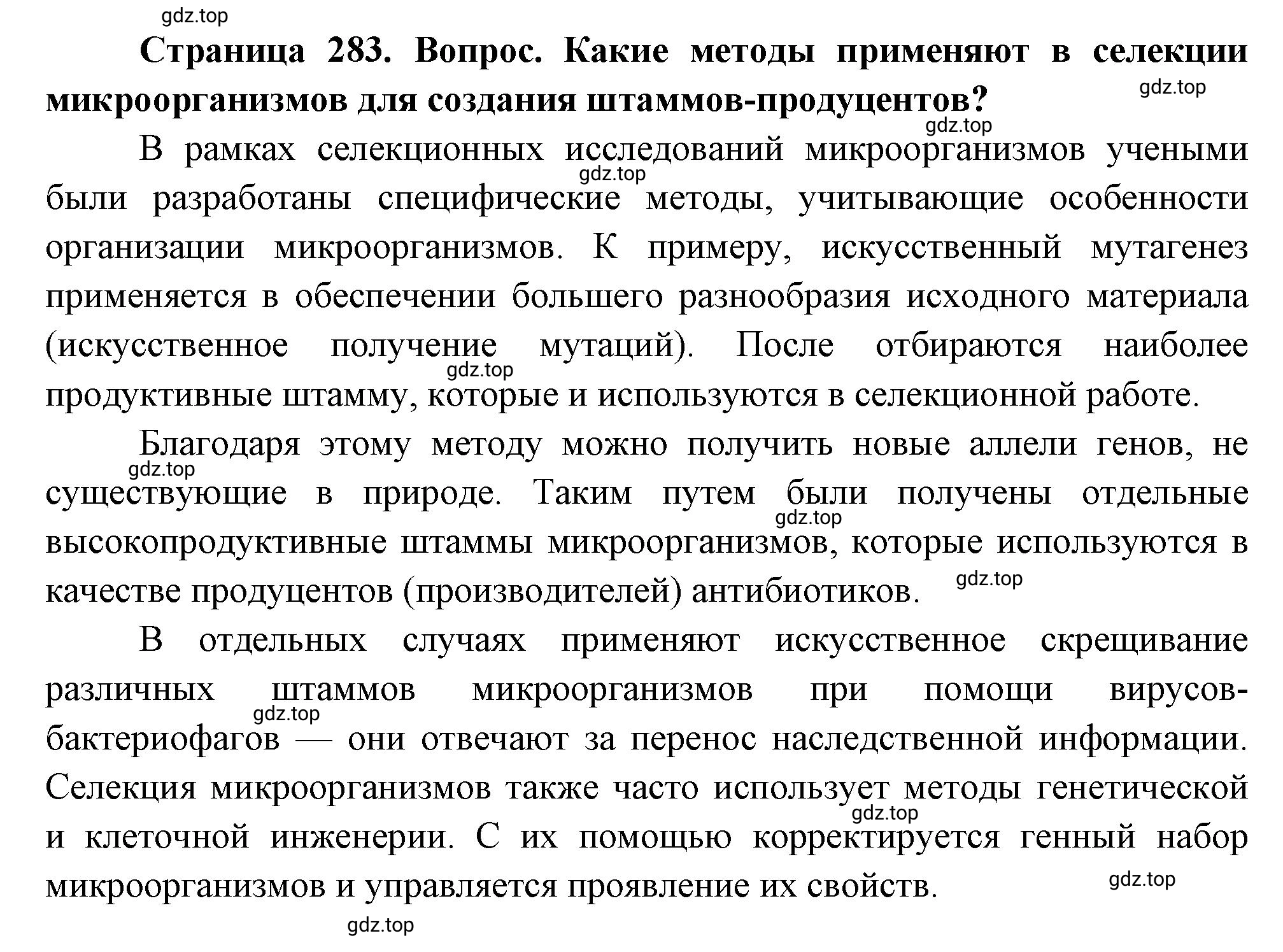 gdz.top

**Страница 283. Вопрос. Какие методы применяют в селекции микроорганизмов для создания штаммов-продуцентов?**

gdz.top

gdz.top

В рамках селекционных исследований микроорганизмов учеными были разработаны специфические методы, учитывающие особенности организации микроорганизмов. К примеру, искусственный мутагенез применяется в обеспечении большего разнообразия исходного материала (искусственное получение мутаций). После отбираются наиболее продуктивные штамму, которые и используются в селекционной работе.

gdz.top

gdz.top

Благодаря этому методу можно получить новые аллели генов, не существующие в природе. Таким путем были получены отдельные высокопродуктивные штаммы микроорганизмов, которые используются в качестве продуцентов (производителей) антибиотиков.

gdz.top

gdz.top

gdz.top

В отдельных случаях применяют искусственное скрещивание различных штаммов микроорганизмов при помощи вирусов-бактериофагов — они отвечают за перенос наследственной информации. Селекция микроорганизмов также часто использует методы генетической и клеточной инженерии. С их помощью корректируется генный набор микроорганизмов и управляется проявление их свойств.

gdz.top

gdz.top

gdz.top

gdz.top